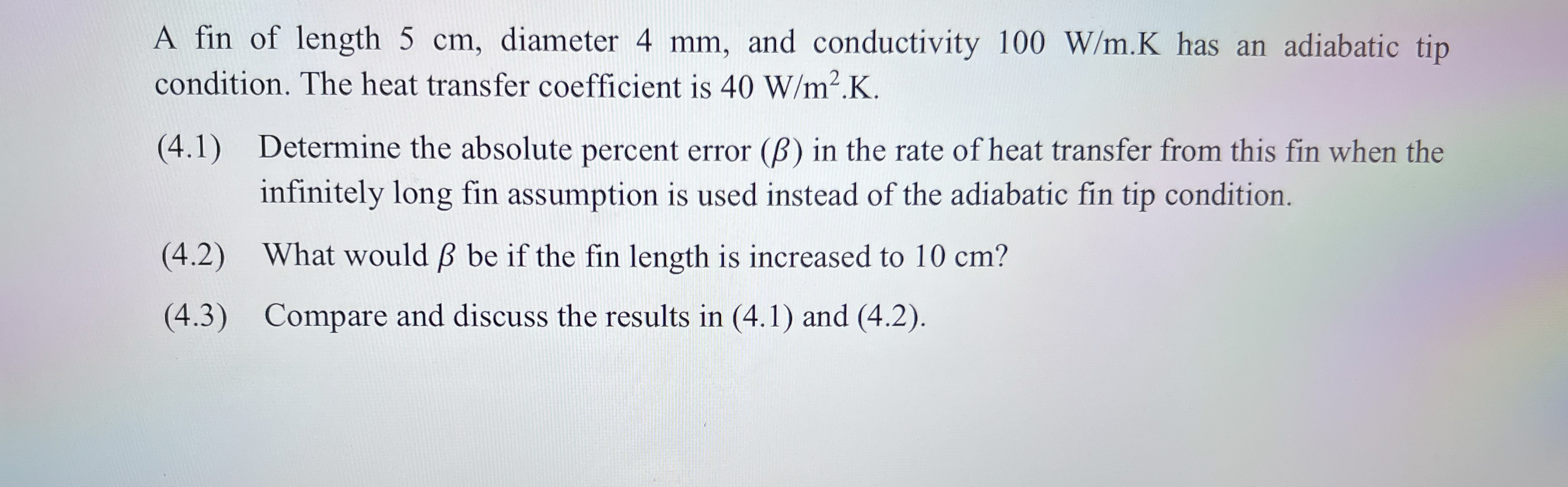 A fin of length 5 cm, diameter 4 mm, and conductivity 100 W/m.K has an adiabatic tip condition. The heat transfer coefficient is 40 W/m$^2$.K.

(4.1) Determine the absolute percent error ($\beta$) in the rate of heat transfer from this fin when the infinitely long fin assumption is used instead of the adiabatic fin tip condition.

(4.2) What would $\beta$ be if the fin length is increased to 10 cm?

(4.3) Compare and discuss the results in (4.1) and (4.2).